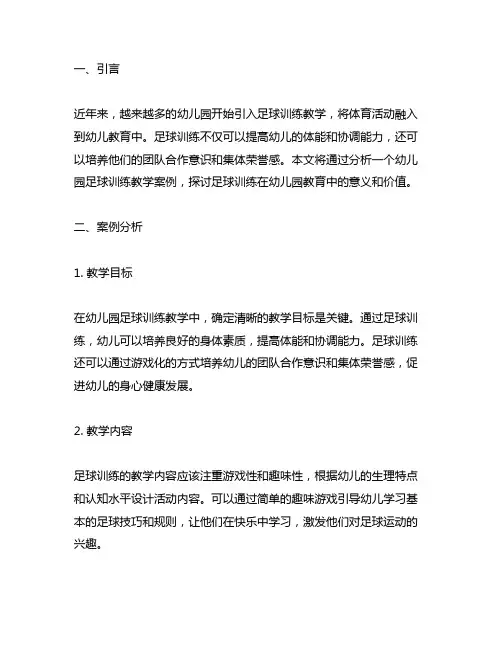 一、引言

近年来，越来越多的幼儿园开始引入足球训练教学，将体育活动融入到幼儿教育中。足球训练不仅可以提高幼儿的体能和协调能力，还可以培养他们的团队合作意识和集体荣誉感。本文将通过分析一个幼儿园足球训练教学案例，探讨足球训练在幼儿园教育中的意义和价值。

二、案例分析

1. 教学目标

在幼儿园足球训练教学中，确定清晰的教学目标是关键。通过足球训练，幼儿可以培养良好的身体素质，提高体能和协调能力。足球训练还可以通过游戏化的方式培养幼儿的团队合作意识和集体荣誉感，促进幼儿的身心健康发展。

2. 教学内容

足球训练的教学内容应该注重游戏性和趣味性，根据幼儿的生理特点和认知水平设计活动内容。可以通过简单的趣味游戏引导幼儿学习基本的足球技巧和规则，让他们在快乐中学习，激发他们对足球运动的兴趣。